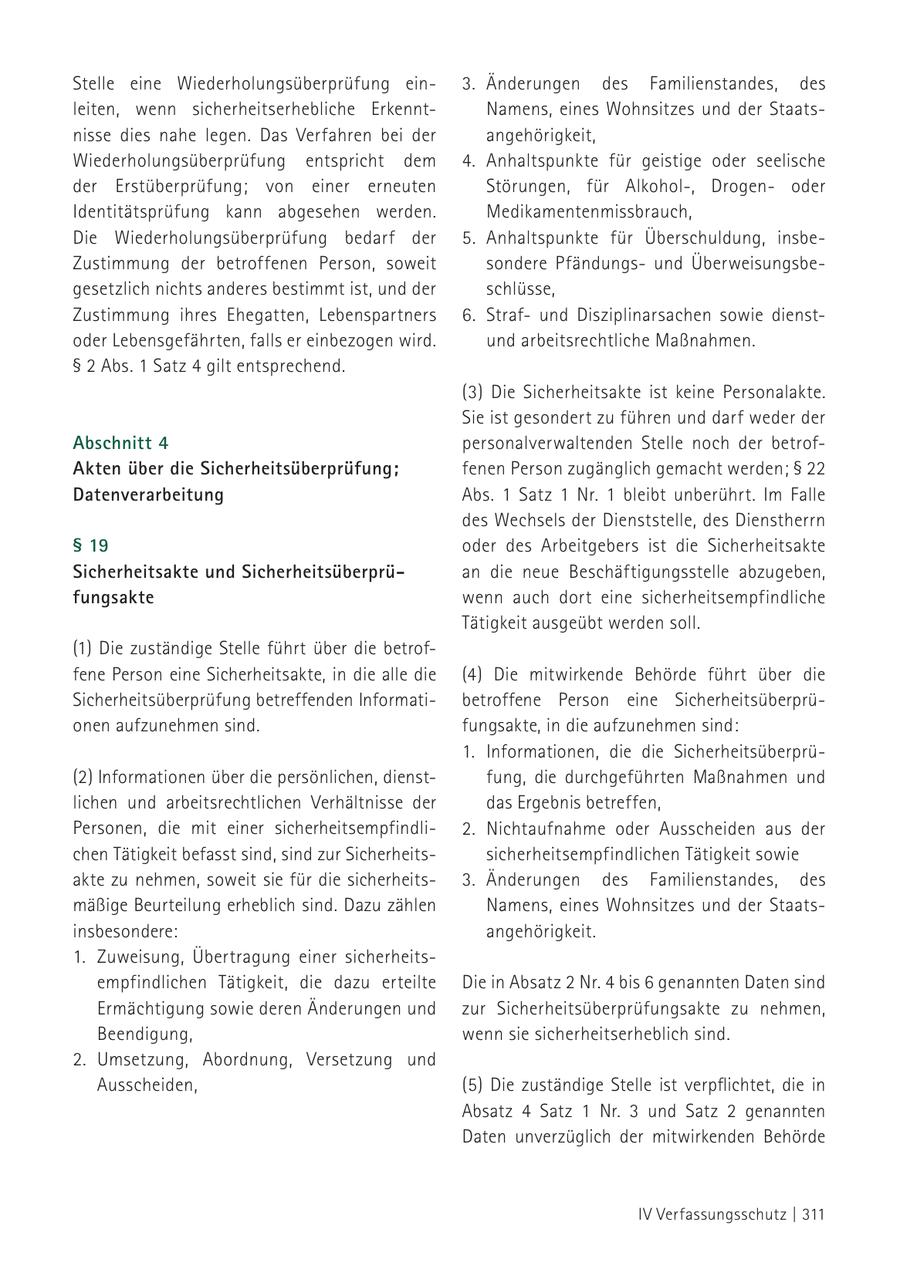 Stelle eine Wiederholungsüberprüfung einleiten, wenn sicherheitserhebliche Erkenntnisse dies nahe legen. Das Verfahren bei der Wiederholungsüberprüfung entspricht dem der Erstüberprüfung; von einer erneuten Identitätsprüfung kann abgesehen werden. Die Wiederholungsüberprüfung bedarf der Zustimmung der betroffenen Person, soweit gesetzlich nichts anderes bestimmt ist, und der Zustimmung ihres Ehegatten, Lebenspartners oder Lebensgefährten, falls er einbezogen wird. § 2 Abs. 1 Satz 4 gilt entsprechend.

Abschnitt 4
Akten über die Sicherheitsüberprüfung; Datenverarbeitung

§ 19
Sicherheitsakte und Sicherheitsüberprüfungsakte

(1) Die zuständige Stelle führt über die betroffene Person eine Sicherheitsakte, in die alle die Sicherheitsüberprüfung betreffenden Informationen aufzunehmen sind.

(2) Informationen über die persönlichen, dienstlichen und arbeitsrechtlichen Verhältnisse der Personen, die mit einer sicherheitsempfindlichen Tätigkeit befasst sind, sind zur Sicherheitsakte zu nehmen, soweit sie für die sicherheitsmäßige Beurteilung erheblich sind. Dazu zählen insbesondere:
1. Zuweisung, Übertragung einer sicherheitsempfindlichen Tätigkeit, die dazu erteilte Ermächtigung sowie deren Änderungen und Beendigung,
2. Umsetzung, Abordnung, Versetzung und Ausscheiden,
3. Änderungen des Familienstandes, des Namens, eines Wohnsitzes und der Staatsangehörigkeit,
4. Anhaltspunkte für geistige oder seelische Störungen, für Alkohol-, Drogen- oder Medikamentenmissbrauch,
5. Anhaltspunkte für Überschuldung, insbesondere Pfändungs- und Überweisungsbeschlüsse,
6. Straf- und Disziplinarsachen sowie dienst- und arbeitsrechtliche Maßnahmen.

(3) Die Sicherheitsakte ist keine Personalakte. Sie ist gesondert zu führen und darf weder der personalverwaltenden Stelle noch der betroffenen Person zugänglich gemacht werden; § 22 Abs. 1 Satz 1 Nr. 1 bleibt unberührt. Im Falle des Wechsels der Dienststelle, des Dienstherrn oder des Arbeitgebers ist die Sicherheitsakte an die neue Beschäftigungsstelle abzugeben, wenn auch dort eine sicherheitsempfindliche Tätigkeit ausgeübt werden soll.

(4) Die mitwirkende Behörde führt über die betroffene Person eine Sicherheitsüberprüfungsakte, in die aufzunehmen sind:
1. Informationen, die die Sicherheitsüberprüfung, die durchgeführten Maßnahmen und das Ergebnis betreffen,
2. Nichtaufnahme oder Ausscheiden aus der sicherheitsempfindlichen Tätigkeit sowie
3. Änderungen des Familienstandes, des Namens, eines Wohnsitzes und der Staatsangehörigkeit.

Die in Absatz 2 Nr. 4 bis 6 genannten Daten sind zur Sicherheitsüberprüfungsakte zu nehmen, wenn sie sicherheitserheblich sind.

(5) Die zuständige Stelle ist verpflichtet, die in Absatz 4 Satz 1 Nr. 3 und Satz 2 genannten Daten unverzüglich der mitwirkenden Behörde

IV Verfassungsschutz | 311